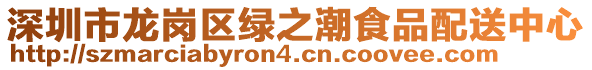 深圳市龙岗区绿之潮食品配送中心
http://szmarciabyron4.cn.coovee.com